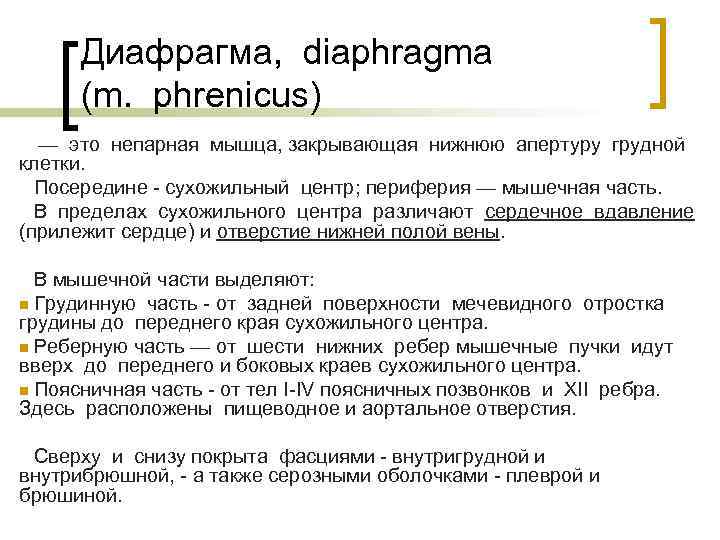 Диафрагма, diaphragma (m. phrenicus)

— это непарная мышца, закрывающая нижнюю апертуру грудной клетки.

Посередине - сухожильный центр; периферия — мышечная часть.

В пределах сухожильного центра различают сердечное вдавление (прилежит сердце) и отверстие нижней полой вены.

В мышечной части выделяют:

Грудинную часть - от задней поверхности мечевидного отростка грудины до переднего края сухожильного центра.

Реберную часть — от шести нижних ребер мышечные пучки идут вверх до переднего и боковых краев сухожильного центра.

Поясничная часть - от тел I-IV поясничных позвонков и XII ребра. Здесь расположены пищеводное и аортальное отверстия.

Сверху и снизу покрыта фасциями - внутригрудной и внутрибрюшной, - а также серозными оболочками - плеврой и брюшиной.